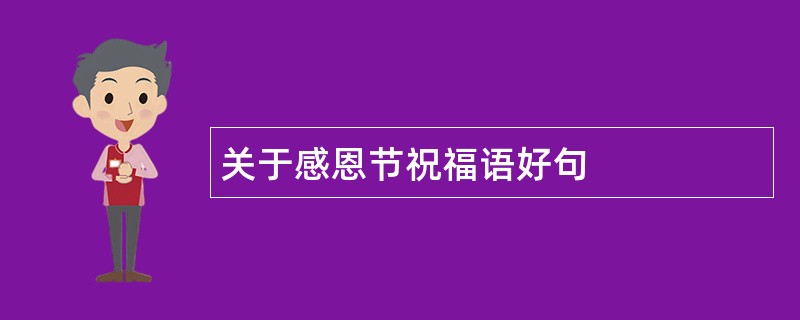 关于感恩节祝福语好句